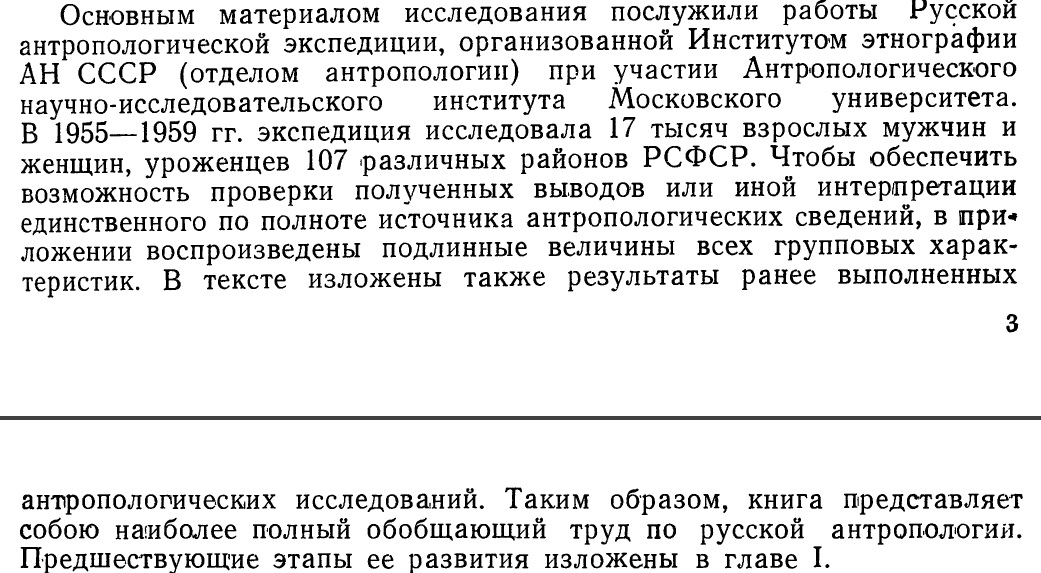 Основным материалом исследования послужили работы Русской антропологической экспедиции, организованной Институтом этнографии АН СССР (отделом антропологии) при участии Антропологического научно-исследовательского института Московского университета. В 1955—1959 гг. экспедиция исследовала 17 тысяч взрослых мужчин и женщин, уроженцев 107 различных районов РСФСР. Чтобы обеспечить возможность проверки полученных выводов или иной интерпретации единственного по полноте источника антропологических сведений, в приложении воспроизведены подлинные величины всех групповых характеристик. В тексте изложены также результаты ранее выполненных

3

антропологических исследований. Таким образом, книга представляет собою наиболее полный обобщающий труд по русской антропологии. Предшествующие этапы ее развития изложены в главе I.